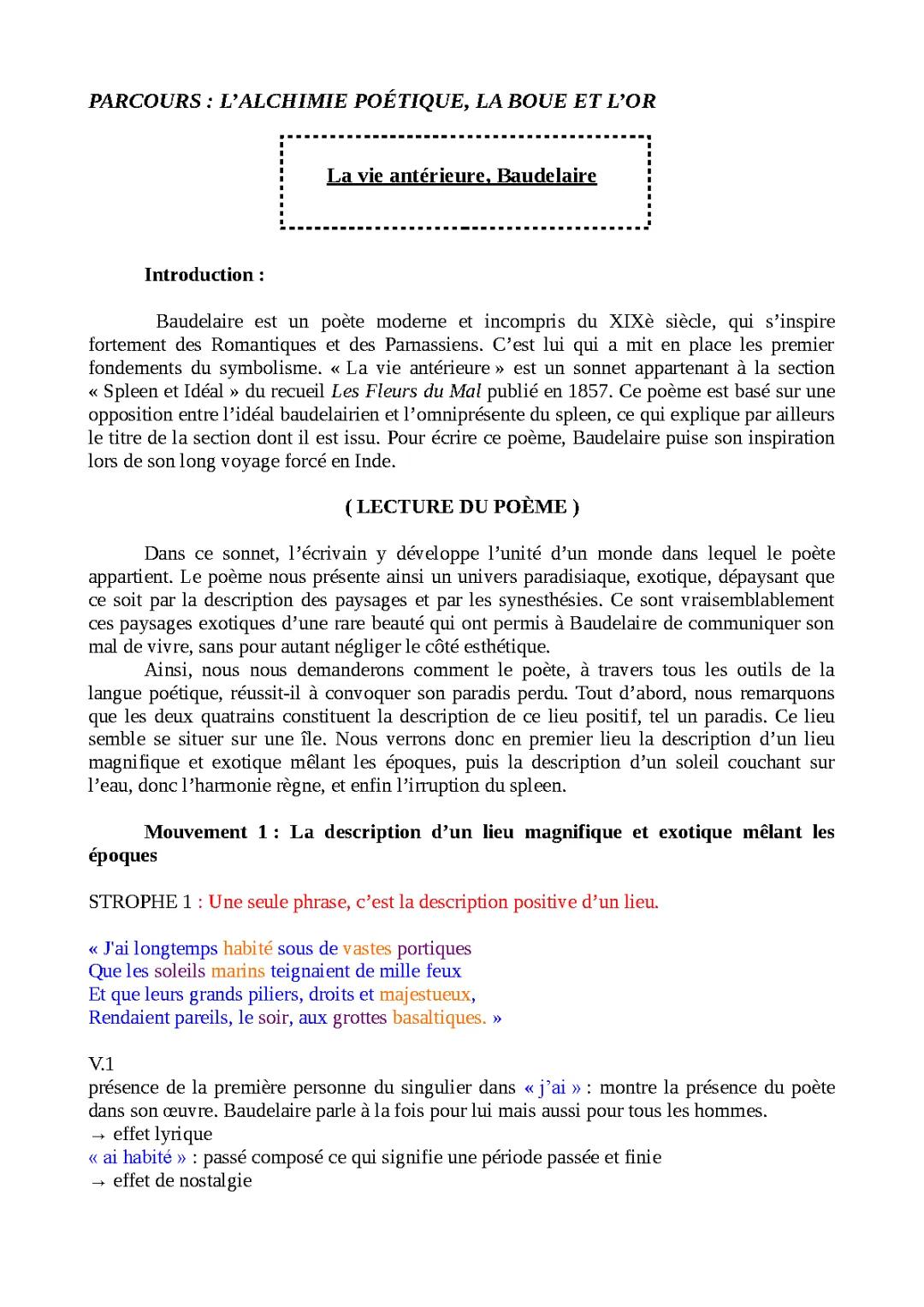 PARCOURS : L'ALCHIMIE POÉTIQUE, LA BOUE ET L'OR

La vie antérieure, Baudelaire

Introduction :

Baudelaire est un poète moderne et incompris du XIXè siècle, qui s'inspire fortement des Romantiques et des Parnassiens. C'est lui qui a mit en place les premier fondements du symbolisme. « La vie antérieure » est un sonnet appartenant à la section « Spleen et Idéal » du recueil Les Fleurs du Mal publié en 1857. Ce poème est basé sur une opposition entre l'idéal baudelairien et l'omniprésente du spleen, ce qui explique par ailleurs le titre de la section dont il est issu. Pour écrire ce poème, Baudelaire puise son inspiration lors de son long voyage forcé en Inde.

( LECTURE DU POÈME )

Dans ce sonnet, l'écrivain y développe l'unité d'un monde dans lequel le poète appartient. Le poème nous présente ainsi un univers paradisiaque, exotique, dépaysant que ce soit par la description des paysages et par les synesthésies. Ce sont vraisemblablement ces paysages exotiques d'une rare beauté qui ont permis à Baudelaire de communiquer son mal de vivre, sans pour autant négliger le côté esthétique.

Ainsi, nous nous demanderons comment le poète, à travers tous les outils de la langue poétique, réussit-il à convoquer son paradis perdu. Tout d'abord, nous remarquons que les deux quatrains constituent la description de ce lieu positif, tel un paradis. Ce lieu semble se situer sur une île. Nous verrons donc en premier lieu la description d'un lieu magnifique et exotique mêlant les époques, puis la description d'un soleil couchant sur l'eau, donc l'harmonie règne, et enfin l'irruption du spleen.

Mouvement 1 : La description d'un lieu magnifique et exotique mêlant les époques

STROPHE 1 : Une seule phrase, c'est la description positive d'un lieu.

« J'ai longtemps habité sous de vastes portiques
Que les soleils marins teignaient de mille feux
Et que leurs grands piliers, droits et majestueux,
Rendaient pareils, le soir, aux grottes basaltiques. »

V.1
présence de la première personne du singulier dans « j'ai » : montre la présence du poète dans son œuvre. Baudelaire parle à la fois pour lui mais aussi pour tous les hommes.
→ effet lyrique
« ai habité » : passé composé ce qui signifie une période passée et finie
→ effet de nostalgie